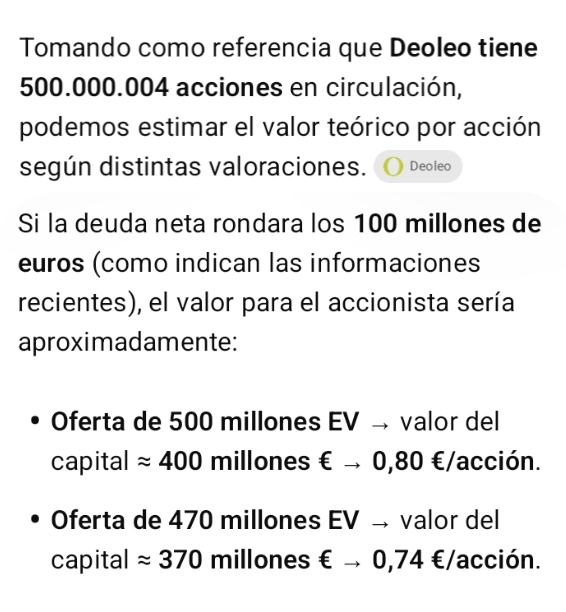 Tomando como referencia que Deoleo tiene 500.000.004 acciones en circulación, podemos estimar el valor teórico por acción según distintas valoraciones. Deoleo

Si la deuda neta rondara los 100 millones de euros (como indican las informaciones recientes), el valor para el accionista sería aproximadamente:

• Oferta de 500 millones EV → valor del capital ≈ 400 millones € → 0,80 €/acción.

• Oferta de 470 millones EV → valor del capital ≈ 370 millones € → 0,74 €/acción.